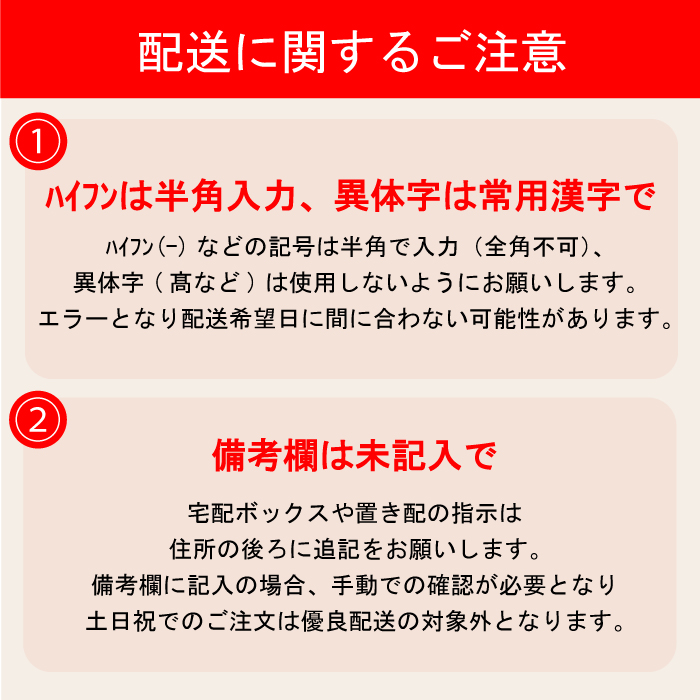 配送に関するご注意

①

ﾊｲﾌﾝは半角入力、異体字は常用漢字で

ﾊｲﾌﾝ(-) などの記号は半角で入力（全角不可）、
異体字（髙など）は使用しないようにお願いします。
エラーとなり配送希望日に間に合わない可能性があります。

②

備考欄は未記入で

宅配ボックスや置き配の指示は
住所の後ろに追記をお願いします。
備考欄に記入の場合、手動での確認が必要となり
土日祝でのご注文は優良配送の対象外となります。